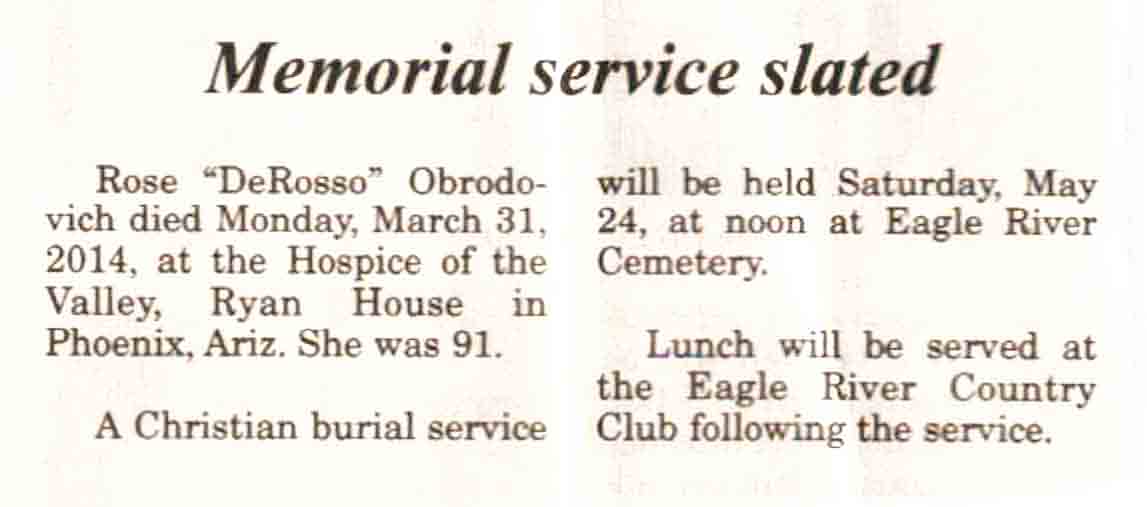 Memorial service slated

Rose "DeRosso" Obrodovich died Monday, March 31, 2014, at the Hospice of the Valley, Ryan House in Phoenix, Ariz. She was 91.

A Christian burial service will be held Saturday, May 24, at noon at Eagle River Cemetery.

Lunch will be served at the Eagle River Country Club following the service.